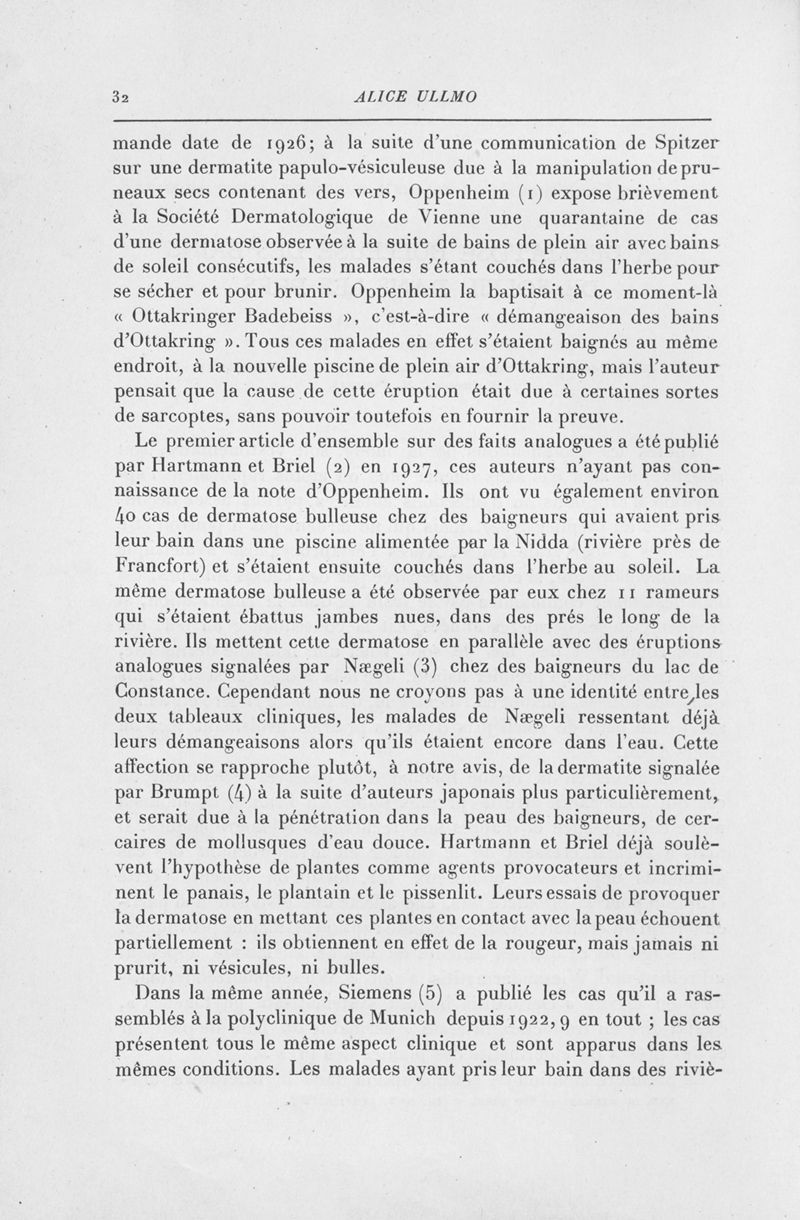 32 ALICE ULLMO

mande date de 1926; à la suite d'une communication de Spitzer sur une dermatite papulo-vésiculeuse due à la manipulation de pruneaux secs contenant des vers, Oppenheim (1) expose brièvement à la Société Dermatologique de Vienne une quarantaine de cas d'une dermatose observée à la suite de bains de plein air avec bains de soleil consécutifs, les malades s'étant couchés dans l'herbe pour se sécher et pour brunir. Oppenheim la baptisait à ce moment-là « Ottakringer Badebeiss », c'est-à-dire « démangeaison des bains d'Ottakring ». Tous ces malades en effet s'étaient baignés au même endroit, à la nouvelle piscine de plein air d'Ottakring, mais l'auteur pensait que la cause de cette éruption était due à certaines sortes de sarcoptes, sans pouvoir toutefois en fournir la preuve.

Le premier article d'ensemble sur des faits analogues a été publié par Hartmann et Briel (2) en 1927, ces auteurs n'ayant pas connaissance de la note d'Oppenheim. Ils ont vu également environ 40 cas de dermatose bulleuse chez des baigneurs qui avaient pris leur bain dans une piscine alimentée par la Nidda (rivière près de Francfort) et s'étaient ensuite couchés dans l'herbe au soleil. La même dermatose bulleuse a été observée par eux chez 11 rameurs qui s'étaient ébattus jambes nues, dans des prés le long de la rivière. Ils mettent cette dermatose en parallèle avec des éruptions analogues signalées par Nægeli (3) chez des baigneurs du lac de Constance. Cependant nous ne croyons pas à une identité entre les deux tableaux cliniques, les malades de Nægeli ressentant déjà leurs démangeaisons alors qu'ils étaient encore dans l'eau. Cette affection se rapproche plutôt, à notre avis, de la dermatite signalée par Brumpt (4) à la suite d'auteurs japonais plus particulièrement, et serait due à la pénétration dans la peau des baigneurs, de cercaires de mollusques d'eau douce. Hartmann et Briel déjà soulèvent l'hypothèse de plantes comme agents provocateurs et incriminent le panais, le plantain et le pissenlit. Leurs essais de provoquer la dermatose en mettant ces plantes en contact avec la peau échouent partiellement : ils obtiennent en effet de la rougeur, mais jamais ni prurit, ni vésicules, ni bulles.

Dans la même année, Siemens (5) a publié les cas qu'il a rassemblés à la polyclinique de Munich depuis 1922, 9 en tout ; les cas présentent tous le même aspect clinique et sont apparus dans les mêmes conditions. Les malades ayant pris leur bain dans des riviè-